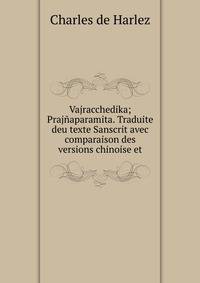 Charles de Harlez

Vajracchedika; Prajñaparamita. Traduite deu texte Sanscrit avec comparaison des versions chinoise et